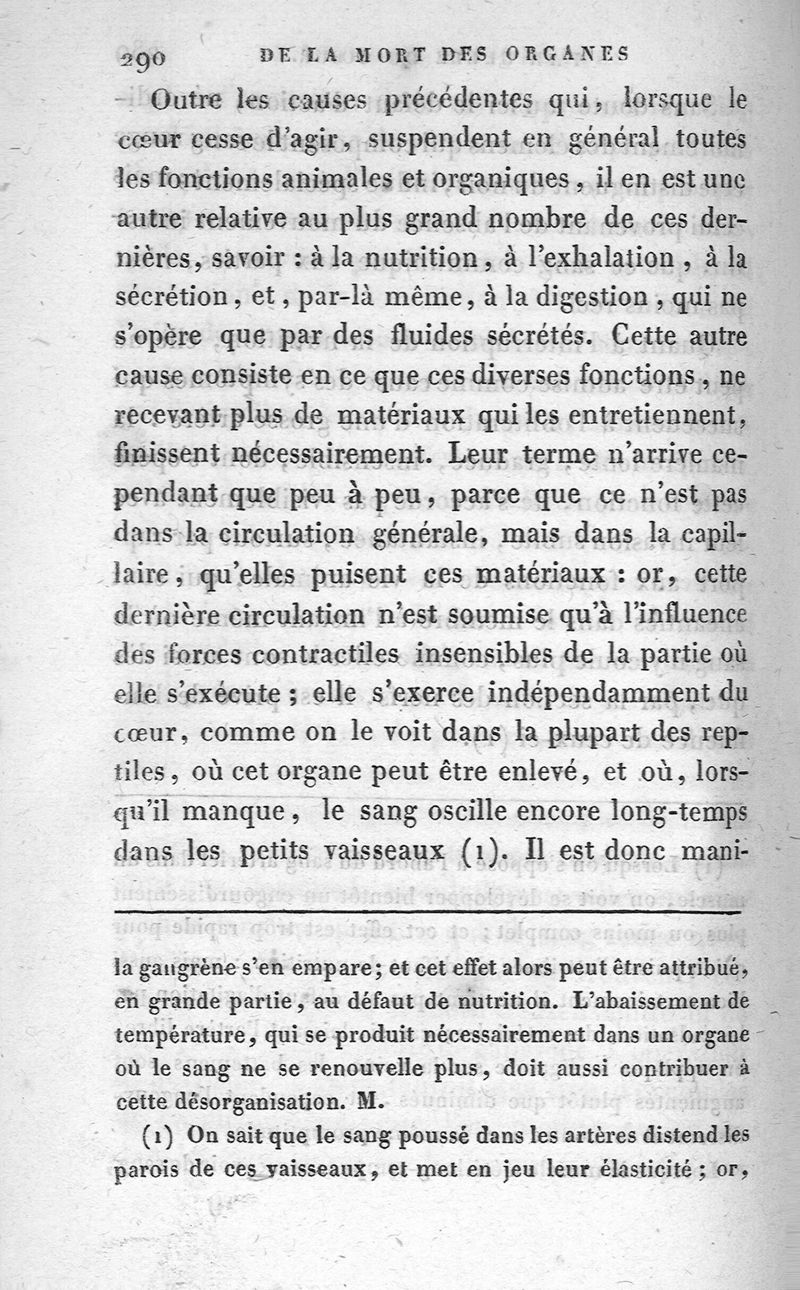 290 DE LA MORT DES ORGANES

Outre les causes précédentes qui, lorsque le cœur cesse d'agir, suspendent en général toutes les fonctions animales et organiques, il en est une autre relative au plus grand nombre de ces dernières, savoir : à la nutrition, à l'exhalation, à la sécrétion, et, par-là même, à la digestion, qui ne s'opère que par des fluides sécrétés. Cette autre cause consiste en ce que ces diverses fonctions, ne recevant plus de matériaux qui les entretiennent, finissent nécessairement. Leur terme n'arrive cependant que peu à peu, parce que ce n'est pas dans la circulation générale, mais dans la capillaire, qu'elles puisent ces matériaux : or, cette dernière circulation n'est soumise qu'à l'influence des forces contractiles insensibles de la partie où elle s'exécute ; elle s'exerce indépendamment du cœur, comme on le voit dans la plupart des reptiles, où cet organe peut être enlevé, et où, lorsqu'il manque, le sang oscille encore long-temps dans les petits vaisseaux (1). Il est donc mani-

la gangrène s'en empare; et cet effet alors peut être attribué, en grande partie, au défaut de nutrition. L'abaissement de température, qui se produit nécessairement dans un organe où le sang ne se renouvelle plus, doit aussi contribuer à cette désorganisation. M.

(1) On sait que le sang poussé dans les artères distend les parois de ces vaisseaux, et met en jeu leur élasticité ; or,